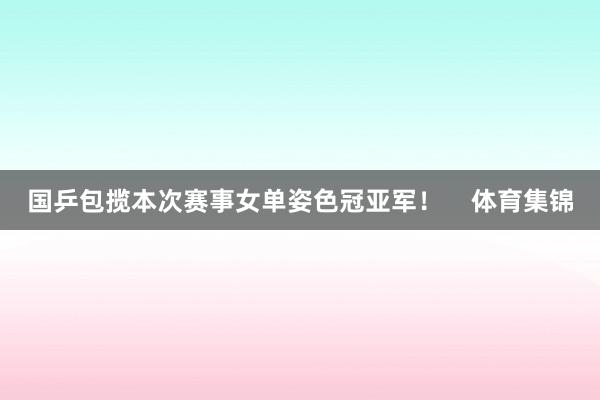 国乒包揽本次赛事女单姿色冠亚军！ 体育集锦